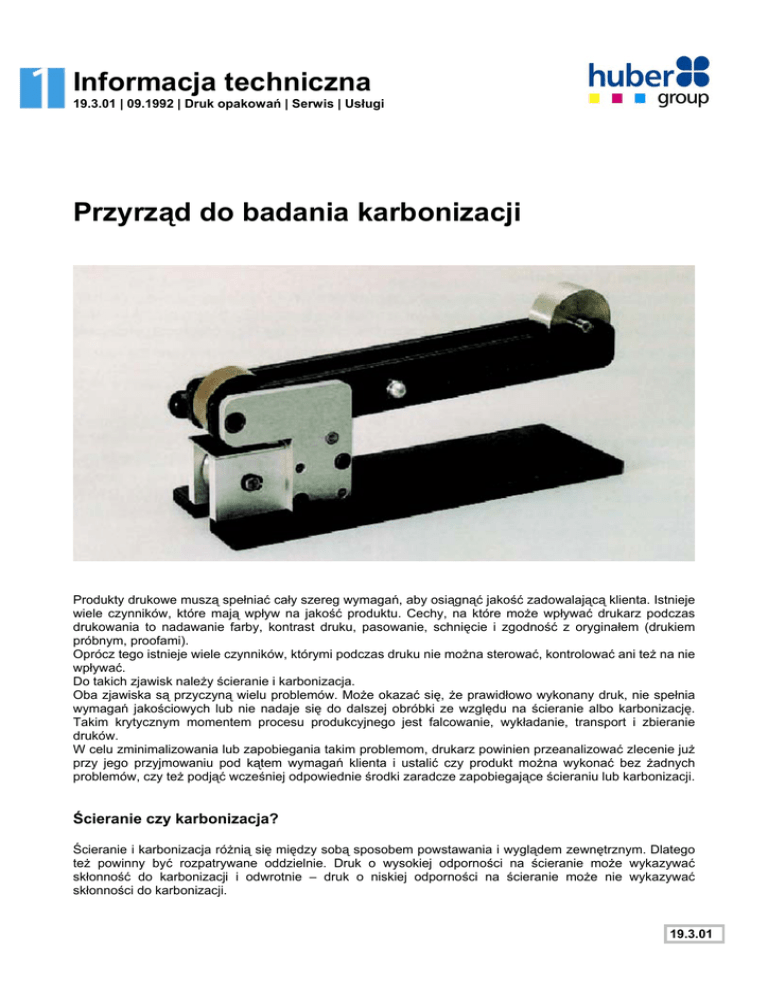 1 Informacja techniczna
19.3.01 | 09.1992 | Druk opakowań | Serwis | Usługi

huber group

Przyrząd do badania karbonizacji

Produkty drukowe muszą spełniać cały szereg wymagań, aby osiągnąć jakość zadowalającą klienta. Istnieje wiele czynników, które mają wpływ na jakość produktu. Cechy, na które może wpływać drukarz podczas drukowania to nadawanie farby, kontrast druku, pasowanie, schnięcie i zgodność z oryginałem (drukiem próbnym, proofami).
Oprócz tego istnieje wiele czynników, którymi podczas druku nie można sterować, kontrolować ani też na nie wpływać.
Do takich zjawisk należy ścieranie i karbonizacja.
Oba zjawiska są przyczyną wielu problemów. Może okazać się, że prawidłowo wykonany druk, nie spełnia wymagań jakościowych lub nie nadaje się do dalszej obróbki ze względu na ścieranie albo karbonizację. Takim krytycznym momentem procesu produkcyjnego jest falcowanie, wykładanie, transport i zbieranie druków.
W celu zminimalizowania lub zapobiegania takim problemom, drukarz powinien przeanalizować zlecenie już przy jego przyjmowaniu pod kątem wymagań klienta i ustalić czy produkt można wykonać bez żadnych problemów, czy też podjąć wcześniej odpowiednie środki zaradcze zapobiegające ścieraniu lub karbonizacji.

Ścieranie czy karbonizacja?

Ścieranie i karbonizacja różnią się między sobą sposobem powstawania i wyglądem zewnętrznym. Dlatego też powinny być rozpatrywane oddzielnie. Druk o wysokiej odporności na ścieranie może wykazywać skłonność do karbonizacji i odwrotnie – druk o niskiej odporności na ścieranie może nie wykazywać skłonności do karbonizacji.

19.3.01